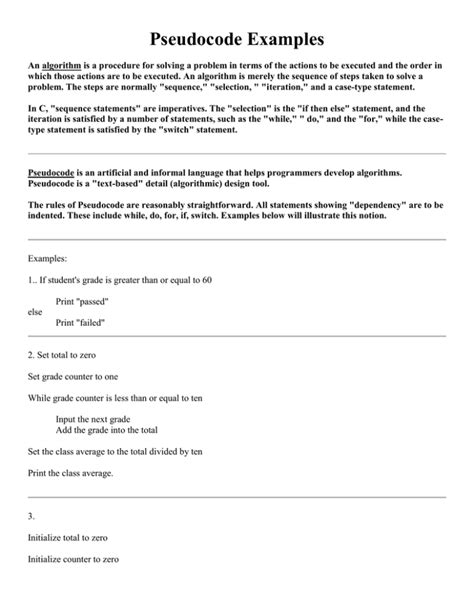 Pseudocode Examples

An algorithm is a procedure for solving a problem in terms of the actions to be executed and the order in which those actions are to be executed. An algorithm is merely the sequence of steps taken to solve a problem. The steps are normally "sequence," "selection, " "iteration," and a case-type statement.

In C, "sequence statements" are imperatives. The "selection" is the "if then else" statement, and the iteration is satisfied by a number of statements, such as the "while," " do," and the "for," while the case-type statement is satisfied by the "switch" statement.

Pseudocode is an artificial and informal language that helps programmers develop algorithms. Pseudocode is a "text-based" detail (algorithmic) design tool.

The rules of Pseudocode are reasonably straightforward. All statements showing "dependency" are to be indented. These include while, do, for, if, switch. Examples below will illustrate this notion.

Examples:

1.. If student's grade is greater than or equal to 60

Print "passed"
else
Print "failed"

2. Set total to zero

Set grade counter to one

While grade counter is less than or equal to ten

Input the next grade
Add the grade into the total

Set the class average to the total divided by ten

Print the class average.

3.

Initialize total to zero

Initialize counter to zero